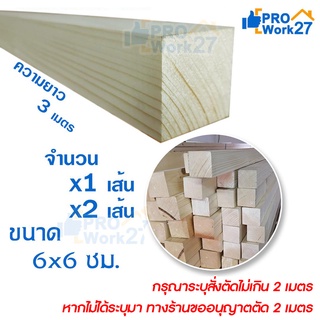 PRO Work27

PRO Work27

ความยาว 3 เมตร

จำนวน
x1 เส้น
x2 เส้น

PRO Work27

ขนาด
6x6 ซม.

กรุณาระบุสั่งตัดไม่เกิน 2 เมตร
หากไม่ได้ระบุมา ทางร้านขออนุญาตตัด 2 เมตร